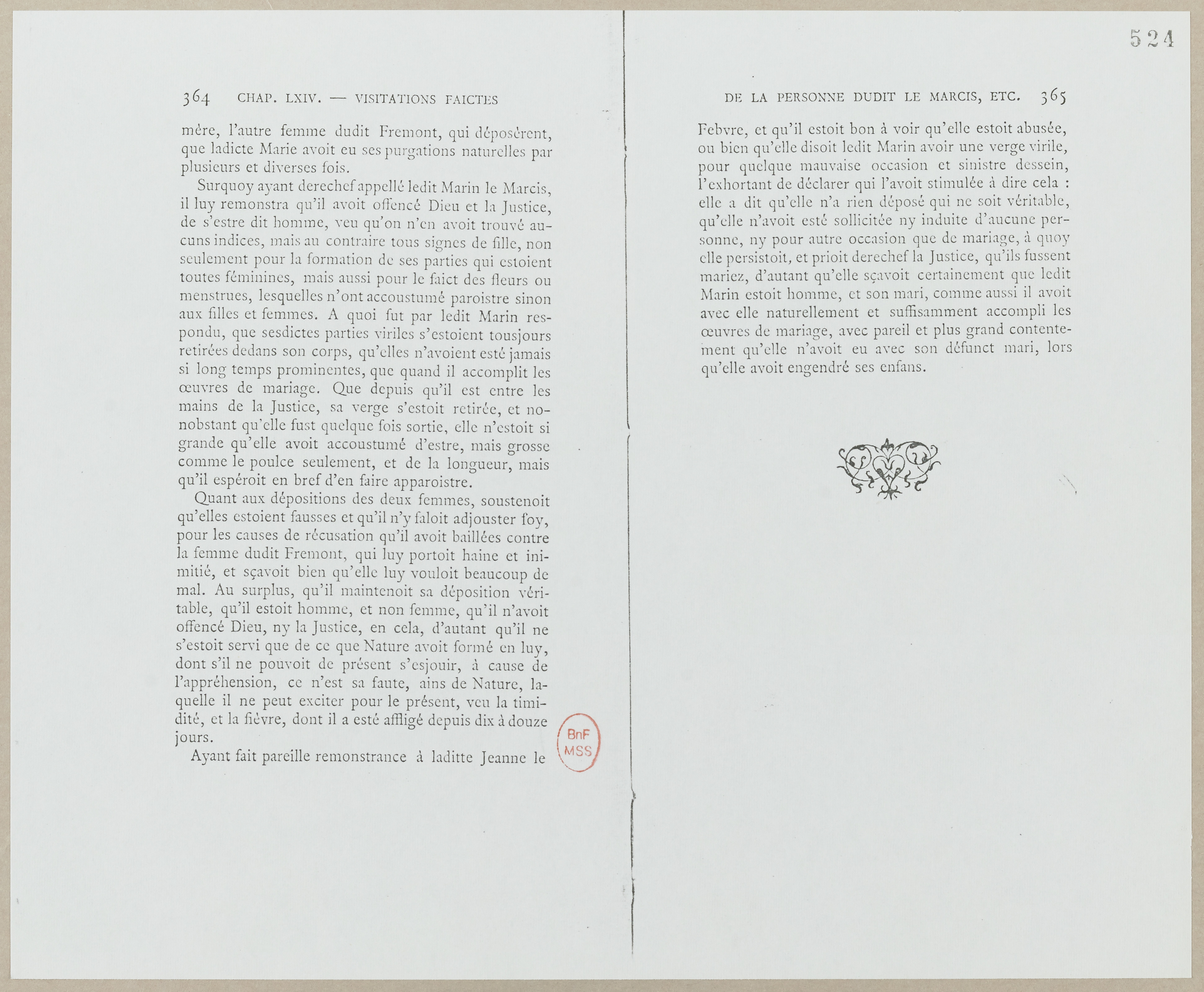 524

364 CHAP. LXIV. — VISITATIONS FAICTES

mère, l'autre femme dudit Fremont, qui déposèrent, que ladicte Marie avoit eu ses purgations naturelles par plusieurs et diverses fois.

Surquoy ayant derechef appellé ledit Marin le Marcis, il luy remonstra qu'il avoit offencé Dieu et la Justice, de s'estre dit homme, veu qu'on n'en avoit trouvé aucuns indices, mais au contraire tous signes de fille, non seulement pour la formation de ses parties qui estoient toutes féminines, mais aussi pour le faict des fleurs ou menstrues, lesquelles n'ont accoustumé paroistre sinon aux filles et femmes. A quoi fut par ledit Marin respondu, que sesdictes parties viriles s'estoient tousjours retirées dedans son corps, qu'elles n'avoient esté jamais si long temps prominentes, que quand il accomplit les œuvres de mariage. Que depuis qu'il est entre les mains de la Justice, sa verge s'estoit retirée, et nonobstant qu'elle fust quelque fois sortie, elle n'estoit si grande qu'elle avoit accoustumé d'estre, mais grosse comme le poulce seulement, et de la longueur, mais qu'il espéroit en bref d'en faire apparoistre.

Quant aux dépositions des deux femmes, soustenoit qu'elles estoient fausses et qu'il n'y faloit adjouster foy, pour les causes de récusation qu'il avoit baillées contre la femme dudit Fremont, qui luy portoit haine et inimitié, et sçavoit bien qu'elle luy vouloit beaucoup de mal. Au surplus, qu'il maintenoit sa déposition véritable, qu'il estoit homme, et non femme, qu'il n'avoit offencé Dieu, ny la Justice, en cela, d'autant qu'il ne s'estoit servi que de ce que Nature avoit formé en luy, dont s'il ne pouvoit de présent s'esjouir, à cause de l'appréhension, ce n'est sa faute, ains de Nature, laquelle il ne peut exciter pour le présent, veu la timidité, et la fièvre, dont il a esté affligé depuis dix à douze jours.

Ayant fait pareille remonstrance à laditte Jeanne le

BnF MSS

DE LA PERSONNE DUDIT LE MARCIS, ETC. 365

Febvre, et qu'il estoit bon à voir qu'elle estoit abusée, ou bien qu'elle disoit ledit Marin avoir une verge virile, pour quelque mauvaise occasion et sinistre dessein, l'exhortant de déclarer qui l'avoit stimulée à dire cela : elle a dit qu'elle n'a rien déposé qui ne soit véritable, qu'elle n'avoit esté sollicitée ny induite d'aucune personne, ny pour autre occasion que de mariage, à quoy elle persistoit, et prioit derechef la Justice, qu'ils fussent mariez, d'autant qu'elle sçavoit certainement que ledit Marin estoit homme, et son mari, comme aussi il avoit avec elle naturellement et suffisamment accompli les œuvres de mariage, avec pareil et plus grand contentement qu'elle n'avoit eu avec son défunct mari, lors qu'elle avoit engendré ses enfans.